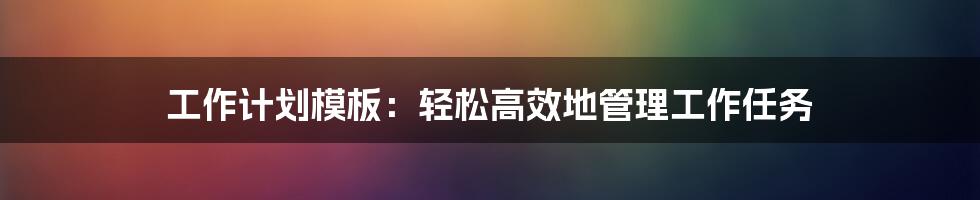 工作计划模板：轻松高效地管理工作任务